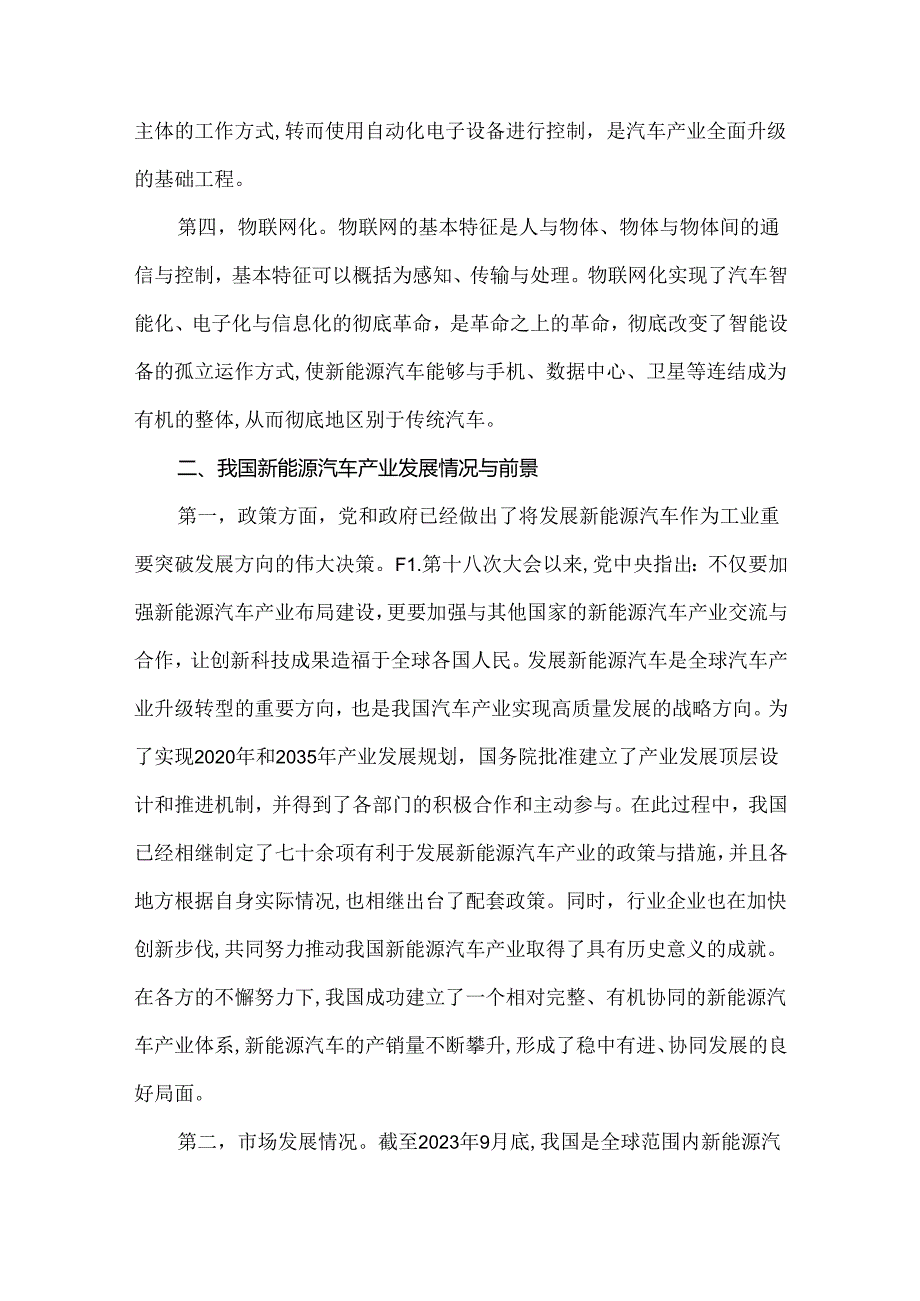 主体的工作方式,转而使用自动化电子设备进行控制，是汽车产业全面升级的基础工程。

第四，物联网化。物联网的基本特征是人与物体、物体与物体间的通信与控制，基本特征可以概括为感知、传输与处理。物联网化实现了汽车智能化、电子化与信息化的彻底革命，是革命之上的革命，彻底改变了智能设备的孤立运作方式,使新能源汽车能够与手机、数据中心、卫星等连结成为有机的整体,从而彻底地区别于传统汽车。

二、我国新能源汽车产业发展情况与前景

第一，政策方面，党和政府已经做出了将发展新能源汽车作为工业重要突破发展方向的伟大决策。F1.第十八次大会以来,党中央指出：不仅要加强新能源汽车产业布局建设,更要加强与其他国家的新能源汽车产业交流与合作，让创新科技成果造福于全球各国人民。发展新能源汽车是全球汽车产业升级转型的重要方向，也是我国汽车产业实现高质量发展的战略方向。为了实现2020年和2035年产业发展规划，国务院批准建立了产业发展顶层设计和推进机制，并得到了各部门的积极合作和主动参与。在此过程中，我国已经相继制定了七十余项有利于发展新能源汽车产业的政策与措施,并且各地方根据自身实际情况，也相继出台了配套政策。同时，行业企业也在加快创新步伐,共同努力推动我国新能源汽车产业取得了具有历史意义的成就。在各方的不懈努力下,我国成功建立了一个相对完整、有机协同的新能源汽车产业体系,新能源汽车的产销量不断攀升,形成了稳中有进、协同发展的良好局面。

第二，市场发展情况。截至2023年9月底,我国是全球范围内新能源汽